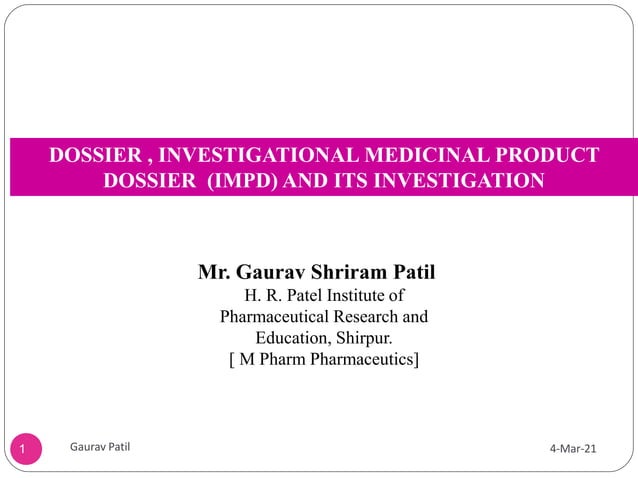 DOSSIER , INVESTIGATIONAL MEDICINAL PRODUCT DOSSIER (IMPD) AND ITS INVESTIGATION

Mr. Gaurav Shriram Patil
H. R. Patel Institute of Pharmaceutical Research and Education, Shirpur.
[ M Pharm Pharmaceutics]

1
Gaurav Patil
4-Mar-21